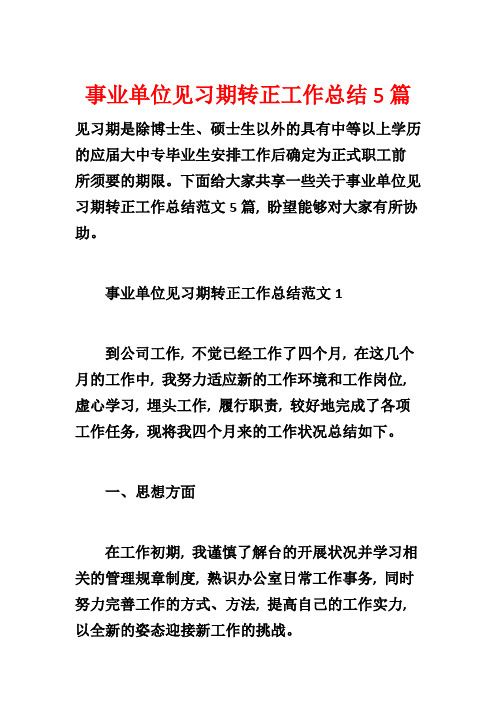 事业单位见习期转正工作总结 5 篇

见习期是除博士生、硕士生以外的具有中等以上学历的应届大中专毕业生安排工作后确定为正式职工前所须要的期限。下面给大家共享一些关于事业单位见习期转正工作总结范文 5 篇，盼望能够对大家有所协助。

事业单位见习期转正工作总结范文 1

到公司工作，不觉已经工作了四个月，在这几个月的工作中，我努力适应新的工作环境和工作岗位，虚心学习，埋头工作，履行职责，较好地完成了各项工作任务，现将我四个月来的工作状况总结如下。

一、思想方面

在工作初期，我谨慎了解台的开展状况并学习相关的管理规章制度，熟识办公室日常工作事务，同时努力完善工作的方式、方法，提高自己的工作实力，以全新的姿态迎接新工作的挑战。